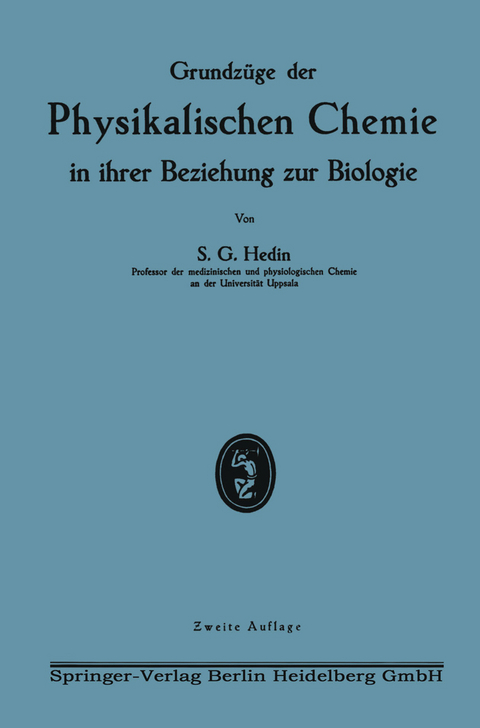 Grundzüge der

Physikalischen Chemie

in ihrer Beziehung zur Biologie

Von

S. G. Hedin

Professor der medizinischen und physiologischen Chemie an der Universität Uppsala

Zweite Auflage

Springer-Verlag Berlin Heidelberg GmbH